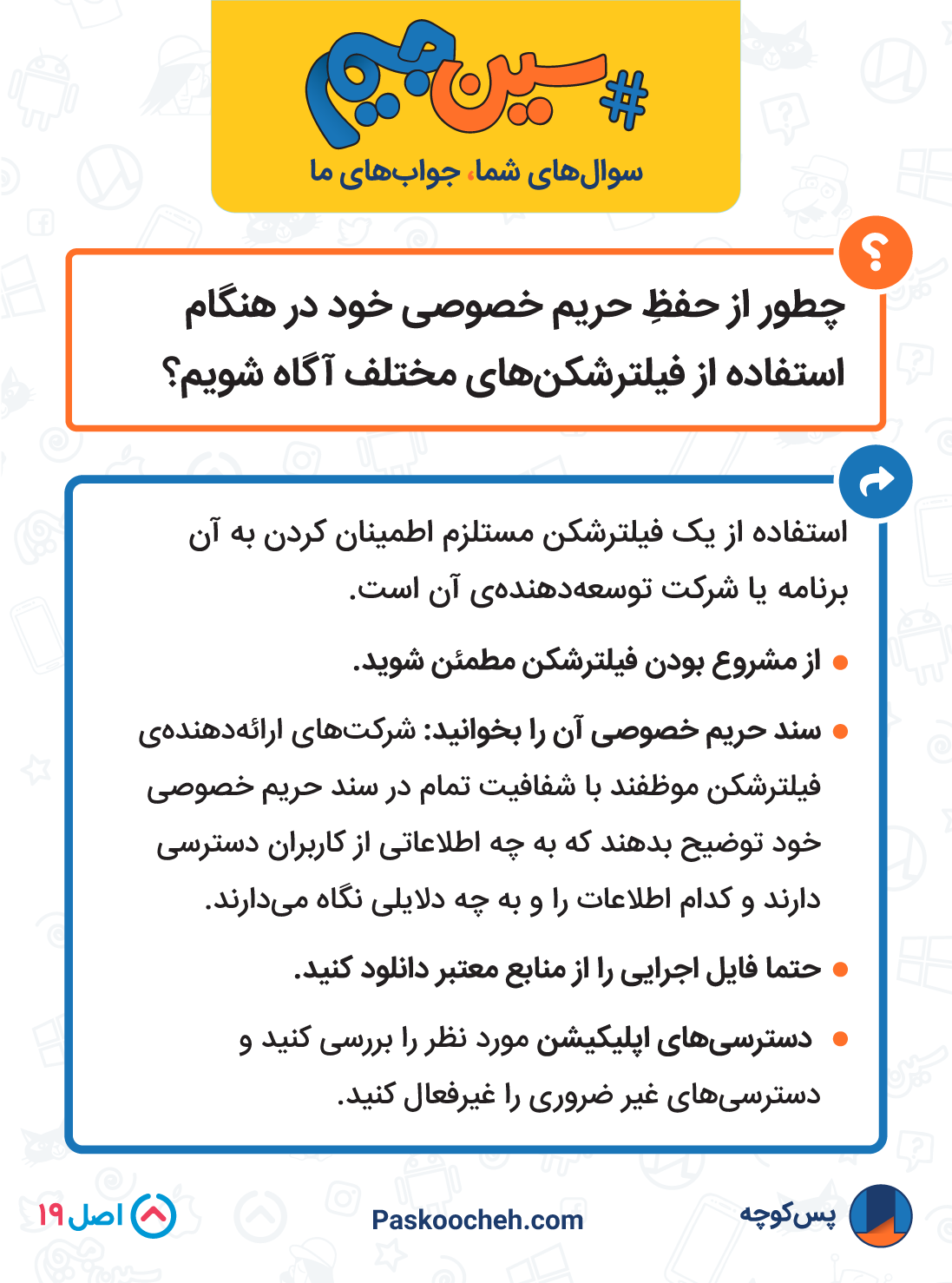 #سین‌جیم
سوال‌های شما، جواب‌های ما

؟

چطور از حفظِ حریم خصوصی خود در هنگام استفاده از فیلترشکن‌های مختلف آگاه شویم؟

استفاده از یک فیلترشکن مستلزم اطمینان کردن به آن برنامه یا شرکت توسعه‌دهنده‌ی آن است.

• از مشروع بودن فیلترشکن مطمئن شوید.

• سند حریم خصوصی آن را بخوانید: شرکت‌های ارائه‌دهنده‌ی فیلترشکن موظفند با شفافیت تمام در سند حریم خصوصی خود توضیح بدهند که به چه اطلاعاتی از کاربران دسترسی دارند و کدام اطلاعات را و به چه دلایلی نگاه می‌دارند.

• حتما فایل اجرایی را از منابع معتبر دانلود کنید.

• دسترسی‌های اپلیکیشن مورد نظر را بررسی کنید و دسترسی‌های غیر ضروری را غیرفعال کنید.

پس‌کوچه
Paskoocheh.com
اصل ۱۹